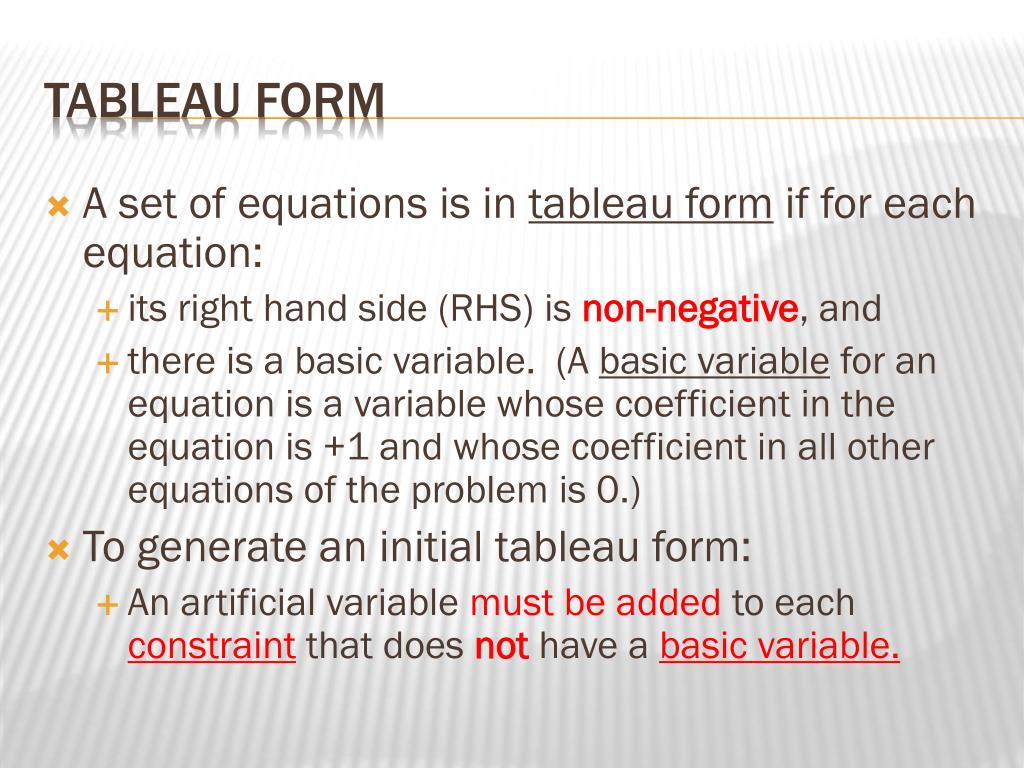 TABLEAU FORM

A set of equations is in tableau form if for each equation:

its right hand side (RHS) is non-negative, and

there is a basic variable. (A basic variable for an equation is a variable whose coefficient in the equation is +1 and whose coefficient in all other equations of the problem is 0.)

To generate an initial tableau form:

An artificial variable must be added to each constraint that does not have a basic variable.